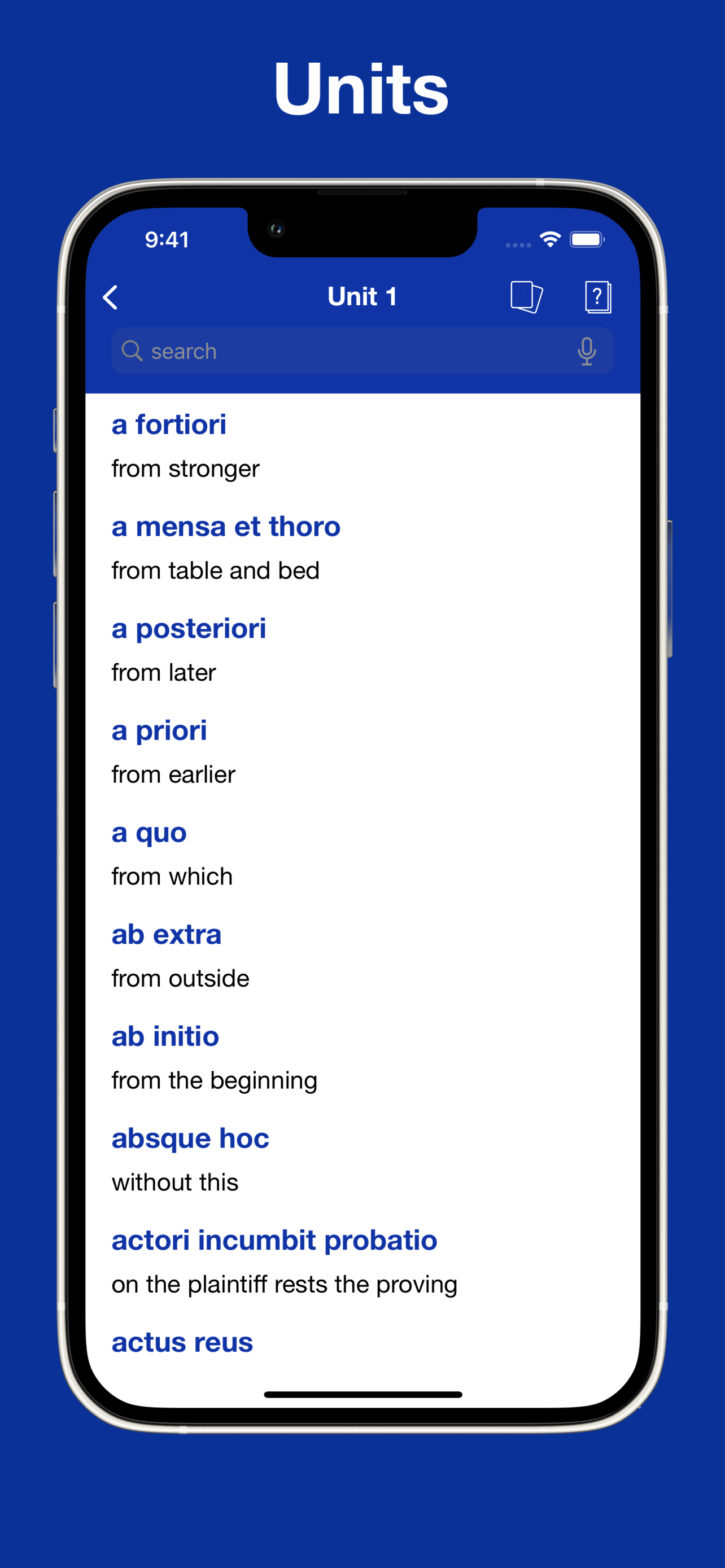 Units

9:41

Unit 1

?

search

a fortiori
from stronger

a mensa et thoro
from table and bed

a posteriori
from later

a priori
from earlier

a quo
from which

ab extra
from outside

ab initio
from the beginning

absque hoc
without this

actori incumbit probatio
on the plaintiff rests the proving

actus reus